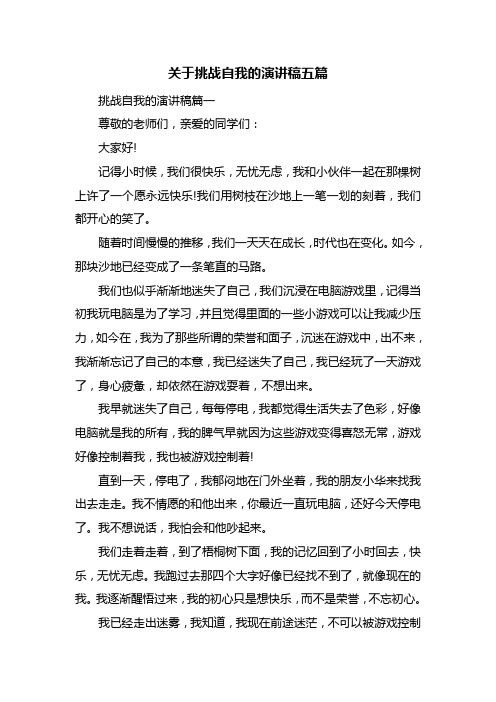 关于挑战自我的演讲稿五篇

挑战自我的演讲稿篇一

尊敬的老师们，亲爱的同学们：

大家好!

记得小时候，我们很快乐，无忧无虑，我和小伙伴一起在那棵树上许了一个愿永远快乐!我们用树枝在沙地上一笔一划的刻着，我们都开心的笑了。

随着时间慢慢的推移，我们一天天在成长，时代也在变化。如今，那块沙地已经变成了一条笔直的马路。

我们也似乎渐渐地迷失了自己，我们沉浸在电脑游戏里，记得当初我玩电脑是为了学习，并且觉得里面的一些小游戏可以让我减少压力，如今在，我为了那些所谓的荣誉和面子，沉迷在游戏中，出不来，我渐渐忘记了自己的本意，我已经迷失了自己，我已经玩了一天游戏了，身心疲惫，却依然在游戏耍着，不想出来。

我早就迷失了自己，每每停电，我都觉得生活失去了色彩，好像电脑就是我的所有，我的脾气早就因为这些游戏变得喜怒无常，游戏好像控制着我，我也被游戏控制着!

直到一天，停电了，我郁闷地在门外坐着，我的朋友小华来找我出去走走。我不情愿的和他出来，你最近一直玩电脑，还好今天停电了。我不想说话，我怕会和他吵起来。

我们走着走着，到了梧桐树下面，我的记忆回到了小时回去，快乐，无忧无虑。我跑过去那四个大字好像已经找不到了，就像现在的我。我逐渐醒悟过来，我的初心只是想快乐，而不是荣誉，不忘初心。

我已经走出迷雾，我知道，我现在前途迷茫，不可以被游戏控制